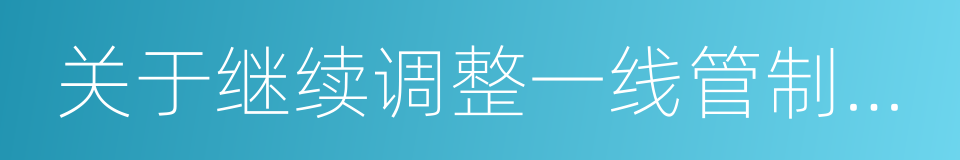 关于继续调整一线管制...